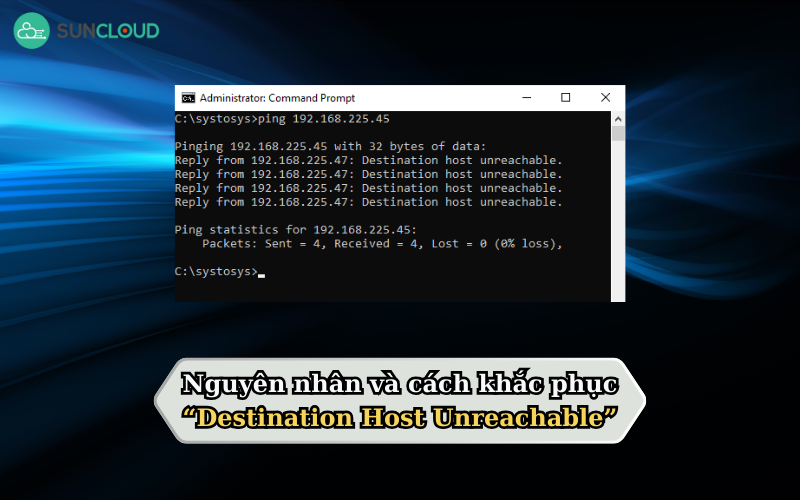 SUNCLOUD

Administrator: Command Prompt

C:\systosys>ping 192.168.225.45

Pinging 192.168.225.45 with 32 bytes of data:
Reply from 192.168.225.47: Destination host unreachable.
Reply from 192.168.225.47: Destination host unreachable.
Reply from 192.168.225.47: Destination host unreachable.
Reply from 192.168.225.47: Destination host unreachable.

Ping statistics for 192.168.225.45:
Packets: Sent = 4, Received = 4, Lost = 0 (0% loss),

C:\systosys>_

Nguyên nhân và cách khắc phục
"Destination Host Unreachable"